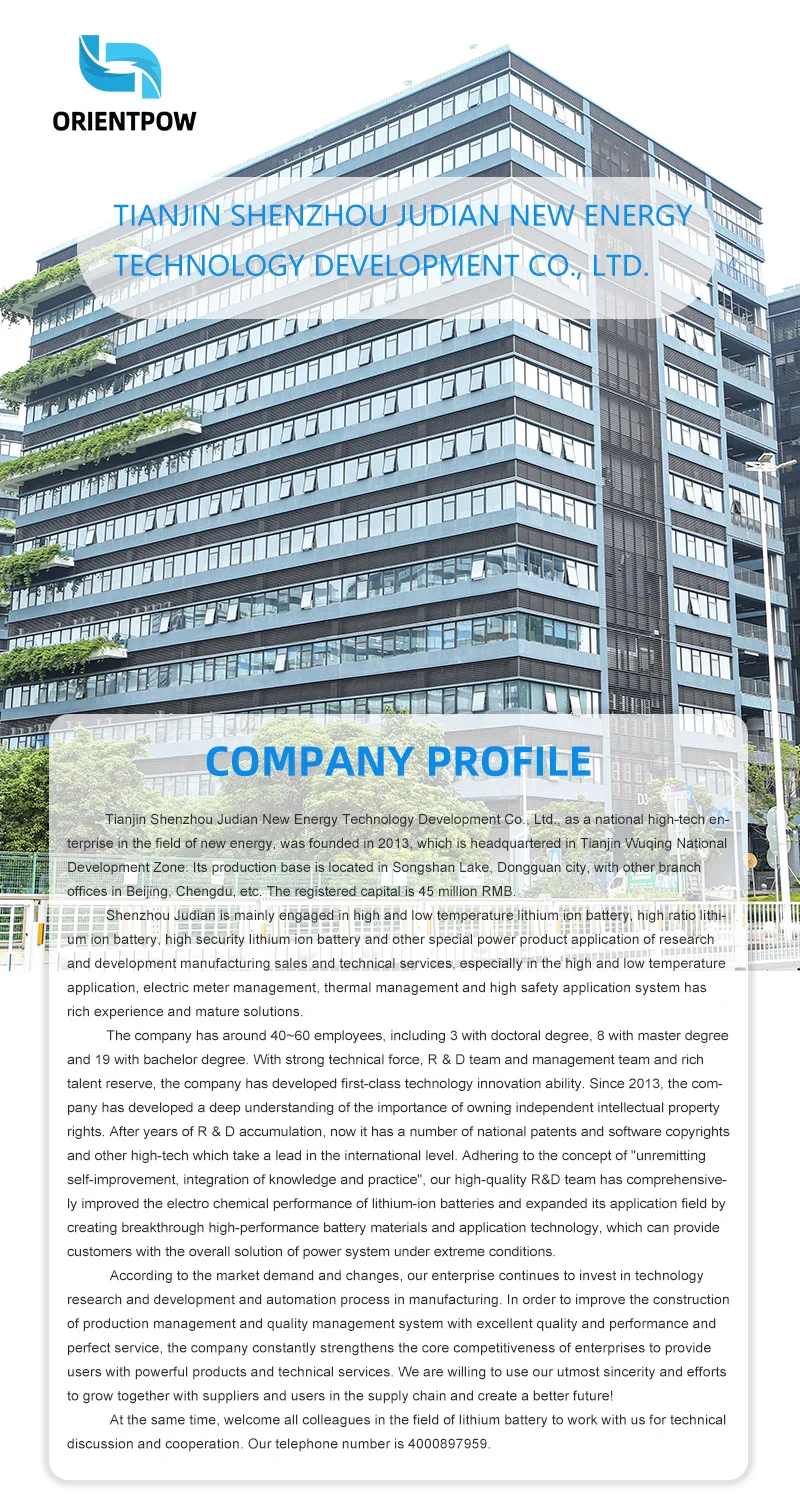 ORIENTPOW

TIANJIN SHENZHOU JUDIAN NEW ENERGY TECHNOLOGY DEVELOPMENT CO., LTD.

COMPANY PROFILE

Tianjin Shenzhou Judian New Energy Technology Development Co., Ltd., as a national high-tech enterprise in the field of new energy, was founded in 2013, which is headquartered in Tianjin Wuqing National Development Zone. Its production base is located in Songshan Lake, Dongguan city, with other branch offices in Beijing, Chengdu, etc. The registered capital is 45 million RMB.

Shenzhou Judian is mainly engaged in high and low temperature lithium ion battery, high ratio lithium ion battery, high security lithium ion battery and other special power product application of research and development manufacturing sales and technical services, especially in the high and low temperature application, electric meter management, thermal management and high safety application system has rich experience and mature solutions.

The company has around 40~60 employees, including 3 with doctoral degree, 8 with master degree and 19 with bachelor degree. With strong technical force, R & D team and management team and rich talent reserve, the company has developed first-class technology innovation ability. Since 2013, the company has developed a deep understanding of the importance of owning independent intellectual property rights. After years of R & D accumulation, now it has a number of national patents and software copyrights and other high-tech which take a lead in the international level. Adhering to the concept of "unremitting self-improvement, integration of knowledge and practice", our high-quality R&D team has comprehensively improved the electro chemical performance of lithium-ion batteries and expanded its application field by creating breakthrough high-performance battery materials and application technology, which can provide customers with the overall solution of power system under extreme conditions.

According to the market demand and changes, our enterprise continues to invest in technology research and development and automation process in manufacturing. In order to improve the construction of production management and quality management system with excellent quality and performance and perfect service, the company constantly strengthens the core competitiveness of enterprises to provide users with powerful products and technical services. We are willing to use our utmost sincerity and efforts to grow together with suppliers and users in the supply chain and create a better future!

At the same time, welcome all colleagues in the field of lithium battery to work with us for technical discussion and cooperation. Our telephone number is 4000897959.